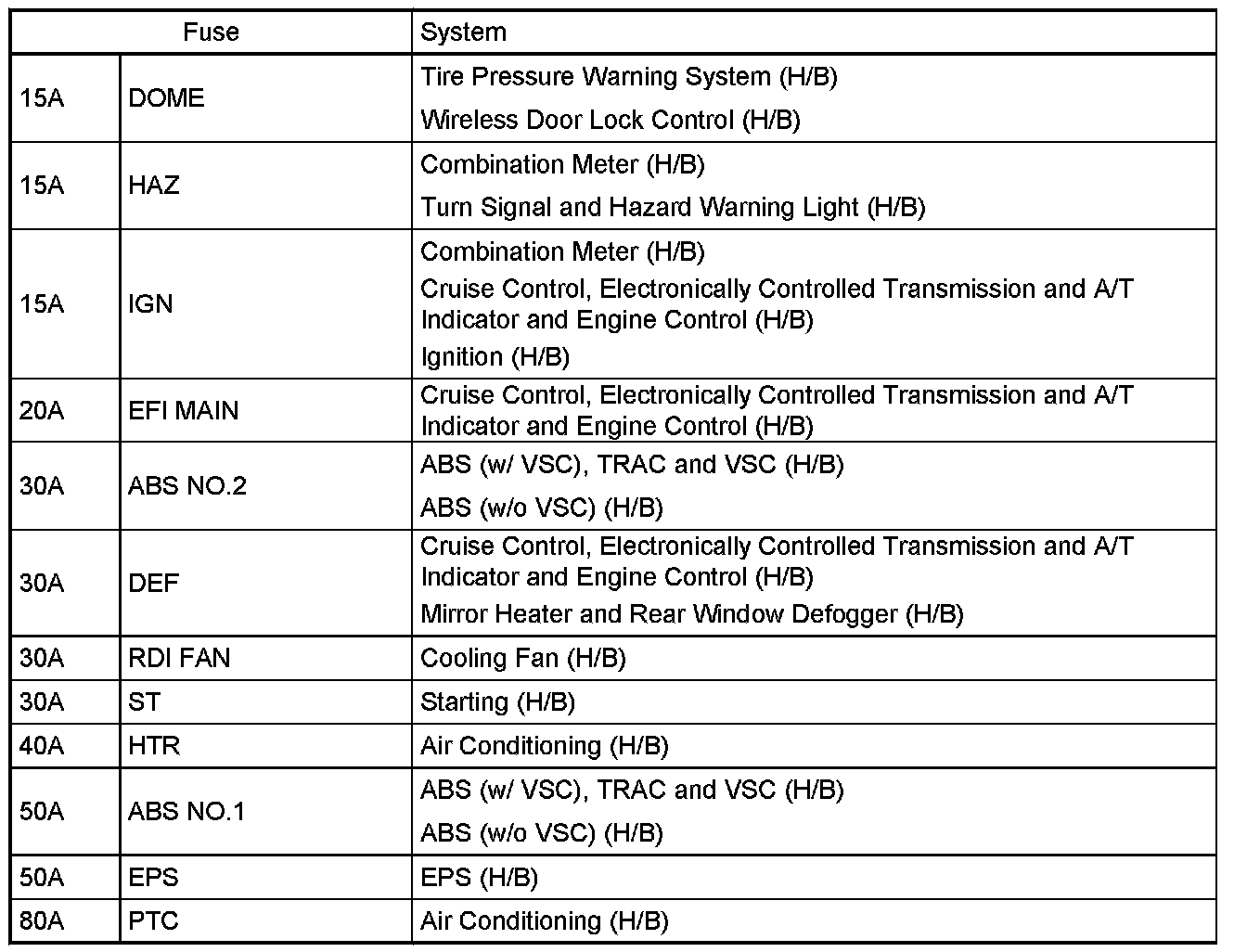 | Fuse | | System |
|---|---|---|
| 15A | DOME | Tire Pressure Warning System (H/B)<br>Wireless Door Lock Control (H/B) |
| 15A | HAZ | Combination Meter (H/B)<br>Turn Signal and Hazard Warning Light (H/B) |
| 15A | IGN | Combination Meter (H/B)<br>Cruise Control, Electronically Controlled Transmission and A/T Indicator and Engine Control (H/B)<br>Ignition (H/B) |
| 20A | EFI MAIN | Cruise Control, Electronically Controlled Transmission and A/T Indicator and Engine Control (H/B) |
| 30A | ABS NO.2 | ABS (w/ VSC), TRAC and VSC (H/B)<br>ABS (w/o VSC) (H/B) |
| 30A | DEF | Cruise Control, Electronically Controlled Transmission and A/T Indicator and Engine Control (H/B)<br>Mirror Heater and Rear Window Defogger (H/B) |
| 30A | RDI FAN | Cooling Fan (H/B) |
| 30A | ST | Starting (H/B) |
| 40A | HTR | Air Conditioning (H/B) |
| 50A | ABS NO.1 | ABS (w/ VSC), TRAC and VSC (H/B)<br>ABS (w/o VSC) (H/B) |
| 50A | EPS | EPS (H/B) |
| 80A | PTC | Air Conditioning (H/B) |